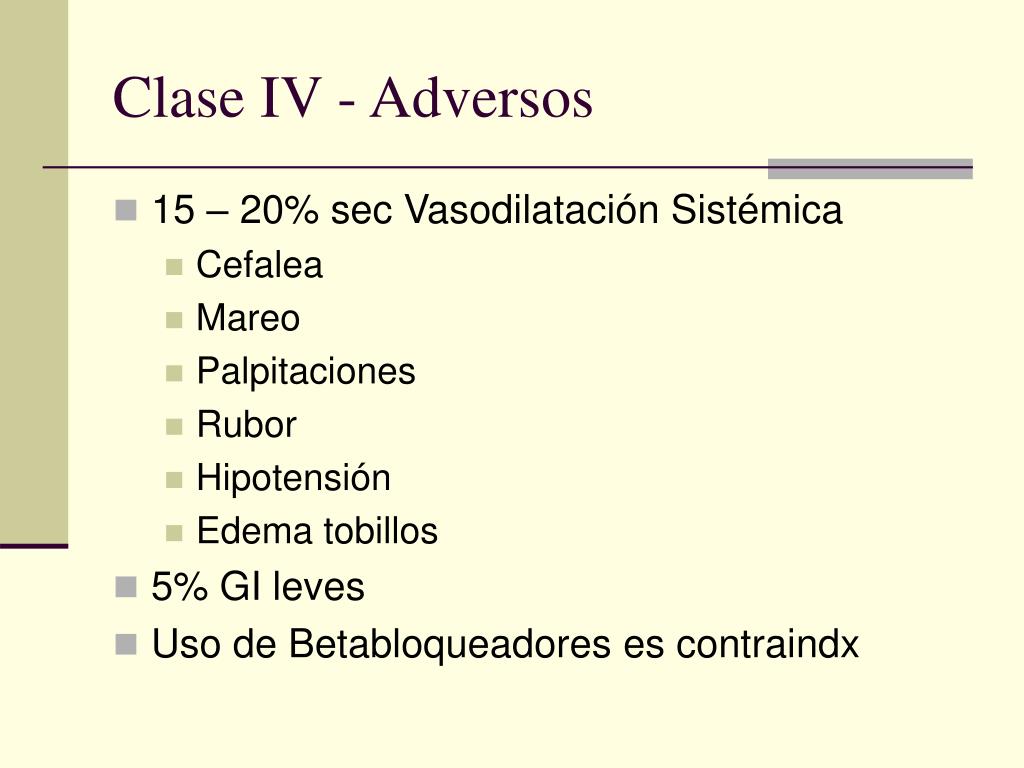 Clase IV - Adversos

15 – 20% sec Vasodilatación Sistémica
Cefalea
Mareo
Palpitaciones
Rubor
Hipotensión
Edema tobillos
5% GI leves
Uso de Betabloqueadores es contraindx